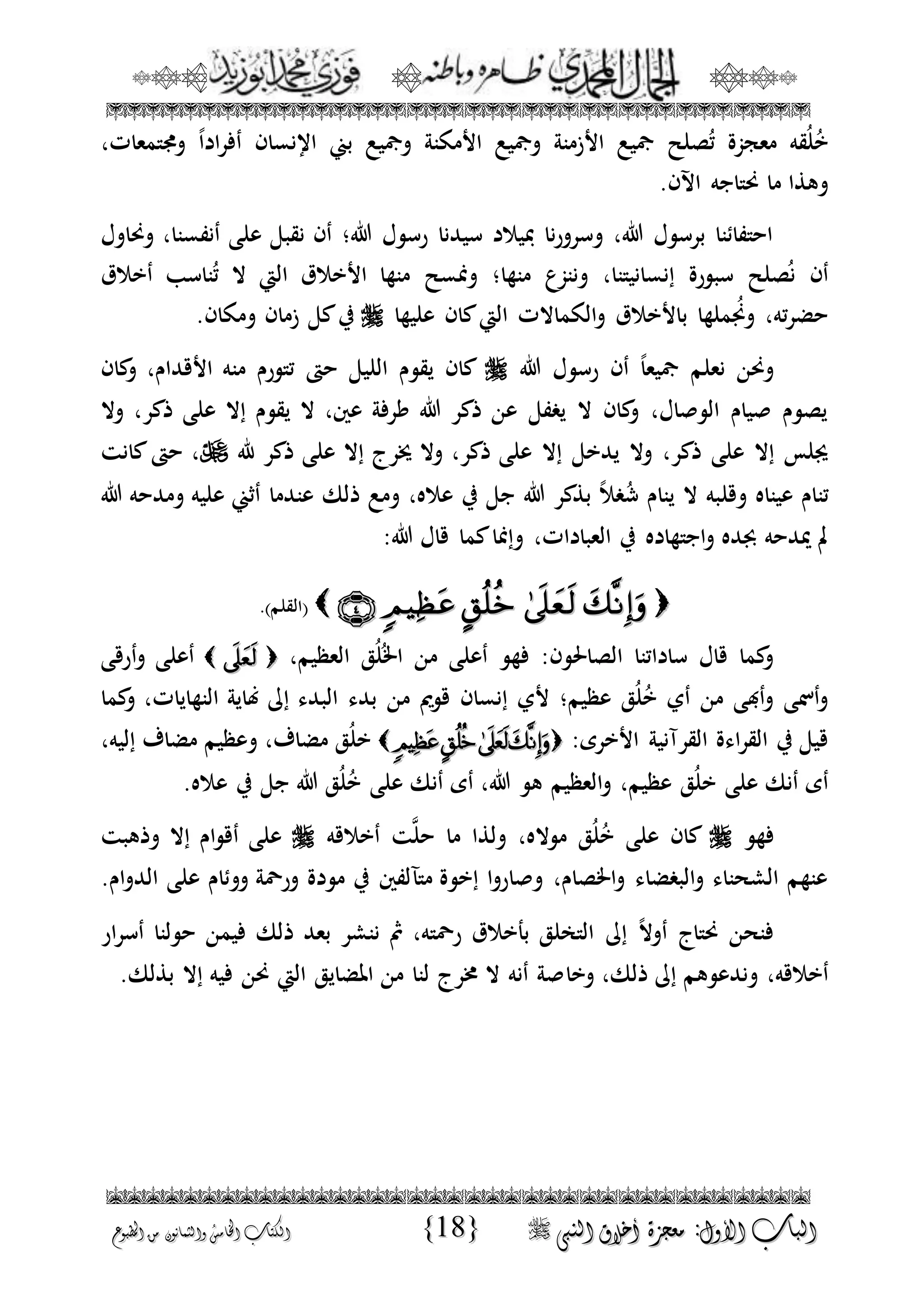 الجمال المحمدي ظاهره وباطنه فوزي محمد أبوزيد

خُلُقه معجزة تُصلح جميع الأزمنة وجميع الأمكنة وجميع بني الإنسان أفراداً ومجتمعات، وهذا ما نحتاجه الآن.

احتفائنا برسول الله، وسرورنا بميلاد سيدنا رسول الله؛ أن نقبل على أنفسنا، ونحاول أن نُصلح سبورة إنسانيتنا، وننزع منها؛ ونمسح منها الأخلاق التي لا تُناسب أخلاق حضرته، ونُجملها بالأخلاق والكمالات التي كان عليها ﷺ في كل زمان ومكان.

ونحن نعلم جميعاً أن رسول الله ﷺ كان يقوم الليل حتى تتورم منه الأقدام، وكان يصوم صيام الوصال، وكان لا يغفل عن ذكر الله طرفة عين، لا يقوم إلا على ذكر، ولا يجلس إلا على ذكر، ولا يدخل إلا على ذكر، ولا يخرج إلا على ذكر لله ﷻ، حتى كانت تنام عيناه وقلبه لا ينام شُغلاً بذكر الله جل في علاه، ومع ذلك عندما أثني عليه ومدحه الله لم يمدحه بجده واجتهاده في العبادات، وإنما كما قال الله:

﴿ وَإِنَّكَ لَعَلَىٰ خُلُقٍ عَظِيمٍ ۝٤ ﴾ (القلم).

وكما قال ساداتنا الصالحون: فهو أعلى من الخُلُق العظيم، ﴿ لَعَلَى ﴾ أعلى وأرقى وأسمى وأبهى من أي خُلُق عظيم؛ لأي إنسان قويم من بدء البدء إلى نهاية النهايات، وكما قيل في القراءة القرآنية الأخرى: ﴿وَإِنَّكَ لَعَلَىٰ خُلُقِ عَظِيمٍ﴾ خلُق مضاف، وعظيم مضاف إليه، أى أنك على خلُق عظيم، والعظيم هو الله، أى أنك على خُلُق الله جل في علاه.

فهو ﷺ كان على خُلُق مولاه، ولذا ما حلَّت أخلاقه ﷺ على أقوام إلا وذهبت عنهم الشحناء والبغضاء والخصام، وصاروا إخوة متآلفين في مودة ورحمة ووئام على الدوام.

فنحن نحتاج أولاً إلى التخلق بأخلاق رحمته، ثم ننشر بعد ذلك فيمن حولنا أسرار أخلاقه، وندعوهم إلى ذلك، وخاصة أنه لا مخرج لنا من المضايق التي نحن فيه إلا بذلك.

الباب الأول: معجزة أخلاق النبي ﷺ {18} الكتاب الخامس والثمانون من المطبوع